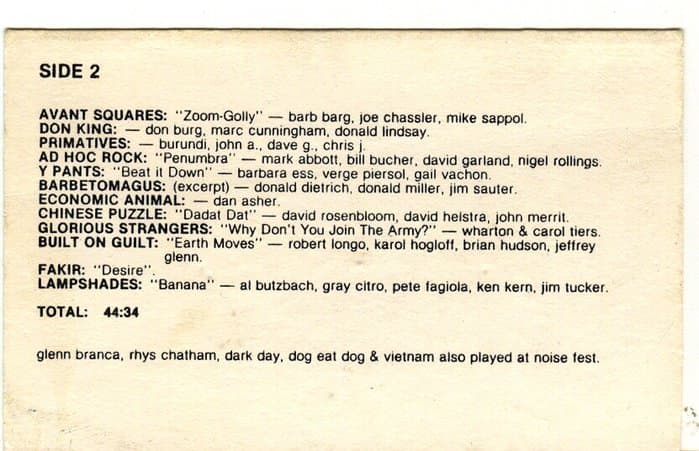 SIDE 2

AVANT SQUARES: "Zoom-Golly" — barb barg, joe chassler, mike sappol.
DON KING: — don burg, marc cunningham, donald lindsay.
PRIMATIVES: — burundi, john a., dave g., chris j.
AD HOC ROCK: "Penumbra" — mark abbott, bill bucher, david garland, nigel rollings.
Y PANTS: "Beat it Down" — barbara ess, verge piersol, gail vachon.
BARBETOMAGUS: (excerpt) — donald dietrich, donald miller, jim sauter.
ECONOMIC ANIMAL: — dan asher.
CHINESE PUZZLE: "Dadat Dat" — david rosenbloom, david helstra, john merrit.
GLORIOUS STRANGERS: "Why Don't You Join The Army?" — wharton & carol tiers.
BUILT ON GUILT: "Earth Moves" — robert longo, karol hogloff, brian hudson, jeffrey glenn.
FAKIR: "Desire".
LAMPSHADES: "Banana" — al butzbach, gray citro, pete fagiola, ken kern, jim tucker.

TOTAL: 44:34

glenn branca, rhys chatham, dark day, dog eat dog & vietnam also played at noise fest.